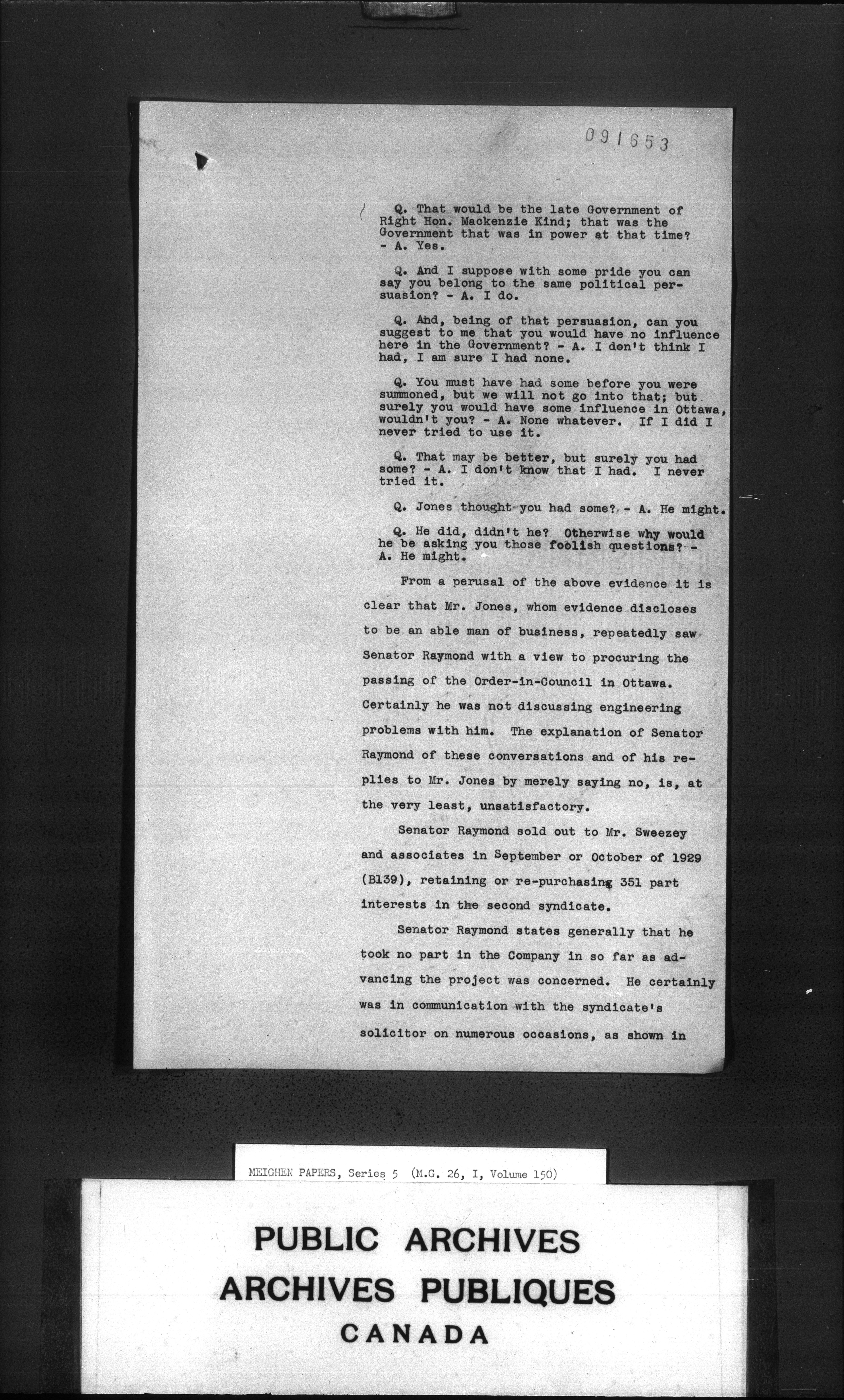 091653

Q. That would be the late Government of Right Hon. Mackenzie Kind; that was the Government that was in power at that time? - A. Yes.

Q. And I suppose with some pride you can say you belong to the same political persuasion? - A. I do.

Q. And, being of that persuasion, can you suggest to me that you would have no influence here in the Government? - A. I don't think I had, I am sure I had none.

Q. You must have had some before you were summoned, but we will not go into that; but surely you would have some influence in Ottawa, wouldn't you? - A. None whatever. If I did I never tried to use it.

Q. That may be better, but surely you had some? - A. I don't know that I had. I never tried it.

Q. Jones thought you had some? - A. He might.

Q. He did, didn't he? Otherwise why would he be asking you those foolish questions? - A. He might.

From a perusal of the above evidence it is clear that Mr. Jones, whom evidence discloses to be an able man of business, repeatedly saw Senator Raymond with a view to procuring the passing of the Order-in-Council in Ottawa. Certainly he was not discussing engineering problems with him. The explanation of Senator Raymond of these conversations and of his replies to Mr. Jones by merely saying no, is, at the very least, unsatisfactory.

Senator Raymond sold out to Mr. Sweezey and associates in September or October of 1929 (B139), retaining or re-purchasing 351 part interests in the second syndicate.

Senator Raymond states generally that he took no part in the Company in so far as advancing the project was concerned. He certainly was in communication with the syndicate's solicitor on numerous occasions, as shown in

MEIGHEN PAPERS, Series 5 (M.G. 26, I, Volume 150)

PUBLIC ARCHIVES
ARCHIVES PUBLIQUES
CANADA